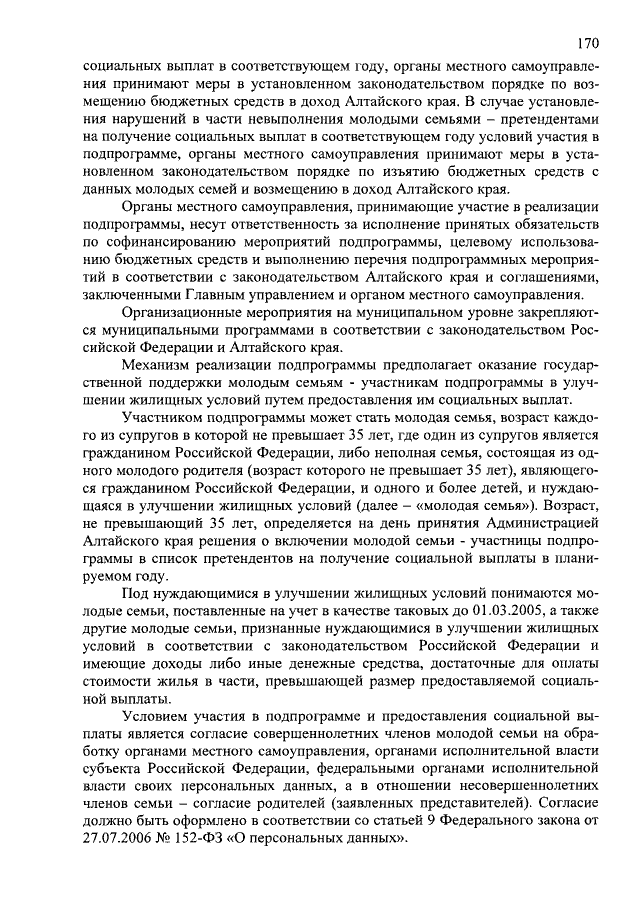 170

социальных выплат в соответствующем году, органы местного самоуправления принимают меры в установленном законодательством порядке по возмещению бюджетных средств в доход Алтайского края. В случае установления нарушений в части невыполнения молодыми семьями – претендентами на получение социальных выплат в соответствующем году условий участия в подпрограмме, органы местного самоуправления принимают меры в установленном законодательством порядке по изъятию бюджетных средств с данных молодых семей и возмещению в доход Алтайского края.

Органы местного самоуправления, принимающие участие в реализации подпрограммы, несут ответственность за исполнение принятых обязательств по софинансированию мероприятий подпрограммы, целевому использованию бюджетных средств и выполнению перечня подпрограммных мероприятий в соответствии с законодательством Алтайского края и соглашениями, заключенными Главным управлением и органом местного самоуправления.

Организационные мероприятия на муниципальном уровне закрепляются муниципальными программами в соответствии с законодательством Российской Федерации и Алтайского края.

Механизм реализации подпрограммы предполагает оказание государственной поддержки молодым семьям - участникам подпрограммы в улучшении жилищных условий путем предоставления им социальных выплат.

Участником подпрограммы может стать молодая семья, возраст каждого из супругов в которой не превышает 35 лет, где один из супругов является гражданином Российской Федерации, либо неполная семья, состоящая из одного молодого родителя (возраст которого не превышает 35 лет), являющегося гражданином Российской Федерации, и одного и более детей, и нуждающаяся в улучшении жилищных условий (далее – «молодая семья»). Возраст, не превышающий 35 лет, определяется на день принятия Администрацией Алтайского края решения о включении молодой семьи - участницы подпрограммы в список претендентов на получение социальной выплаты в планируемом году.

Под нуждающимися в улучшении жилищных условий понимаются молодые семьи, поставленные на учет в качестве таковых до 01.03.2005, а также другие молодые семьи, признанные нуждающимися в улучшении жилищных условий в соответствии с законодательством Российской Федерации и имеющие доходы либо иные денежные средства, достаточные для оплаты стоимости жилья в части, превышающей размер предоставляемой социальной выплаты.

Условием участия в подпрограмме и предоставления социальной выплаты является согласие совершеннолетних членов молодой семьи на обработку органами местного самоуправления, органами исполнительной власти субъекта Российской Федерации, федеральными органами исполнительной власти своих персональных данных, а в отношении несовершеннолетних членов семьи – согласие родителей (заявленных представителей). Согласие должно быть оформлено в соответствии со статьей 9 Федерального закона от 27.07.2006 № 152-ФЗ «О персональных данных».